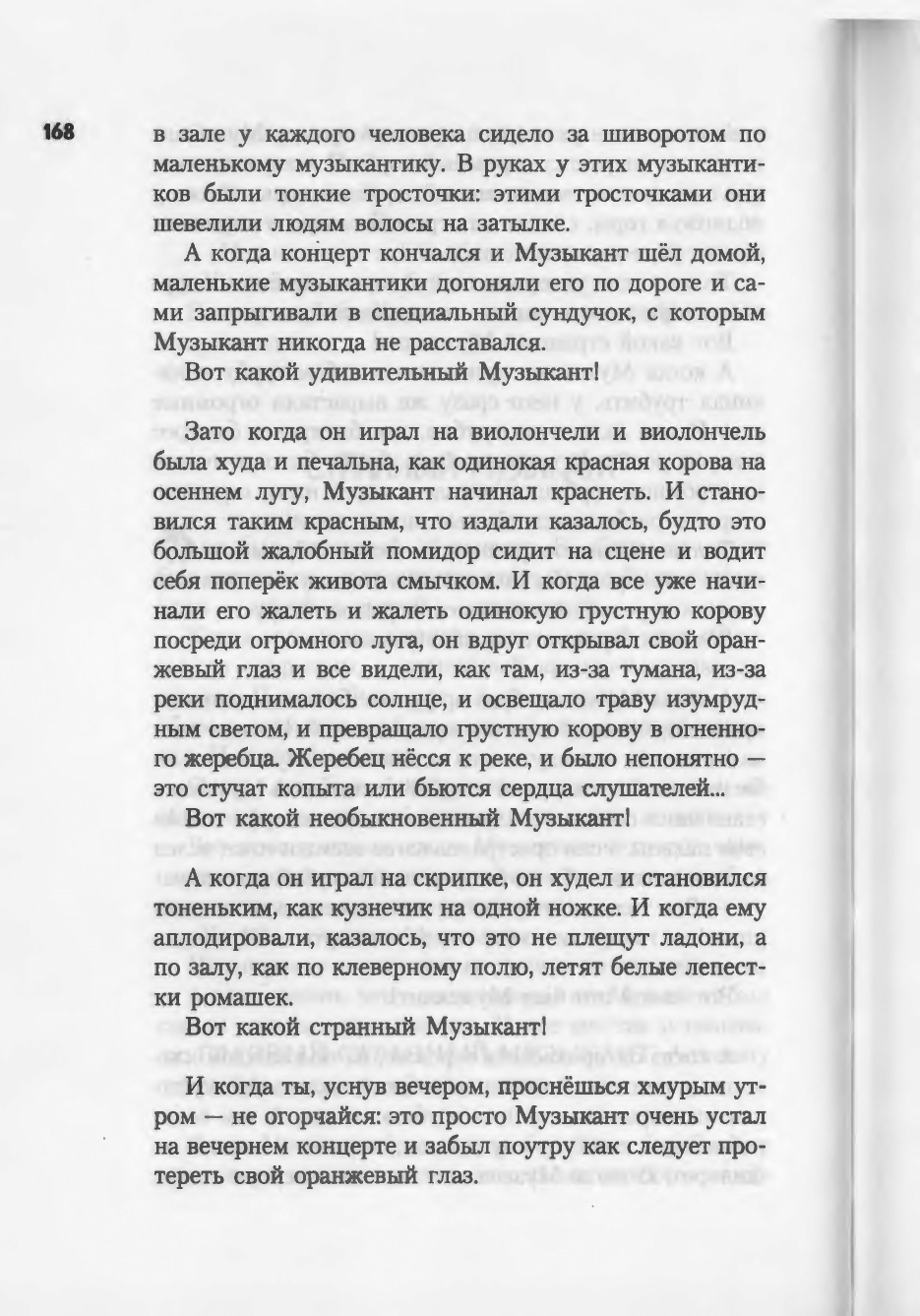 168

в зале у каждого человека сидело за шиворотом по маленькому музыкантику. В руках у этих музыкантиков были тонкие тросточки: этими тросточками они шевелили людям волосы на затылке.

А когда концерт кончался и Музыкант шёл домой, маленькие музыкантики догоняли его по дороге и сами запрыгивали в специальный сундучок, с которым Музыкант никогда не расставался.

Вот какой удивительный Музыкант!

Зато когда он играл на виолончели и виолончель была худа и печальна, как одинокая красная корова на осеннем лугу, Музыкант начинал краснеть. И становился таким красным, что издали казалось, будто это большой жалобный помидор сидит на сцене и водит себя поперёк живота смычком. И когда все уже начинали его жалеть и жалеть одинокую грустную корову посреди огромного луга, он вдруг открывал свой оранжевый глаз и все видели, как там, из-за тумана, из-за реки поднималось солнце, и освещало траву изумрудным светом, и превращало грустную корову в огненного жеребца. Жеребец нёсся к реке, и было непонятно — это стучат копыта или бьются сердца слушателей...

Вот какой необыкновенный Музыкант!

А когда он играл на скрипке, он худел и становился тоненьким, как кузнечик на одной ножке. И когда ему аплодировали, казалось, что это не плещут ладони, а по залу, как по клеверному полю, летят белые лепестки ромашек.

Вот какой странный Музыкант!

И когда ты, уснув вечером, проснёшься хмурым утром — не огорчайся: это просто Музыкант очень устал на вечернем концерте и забыл поутру как следует протереть свой оранжевый глаз.